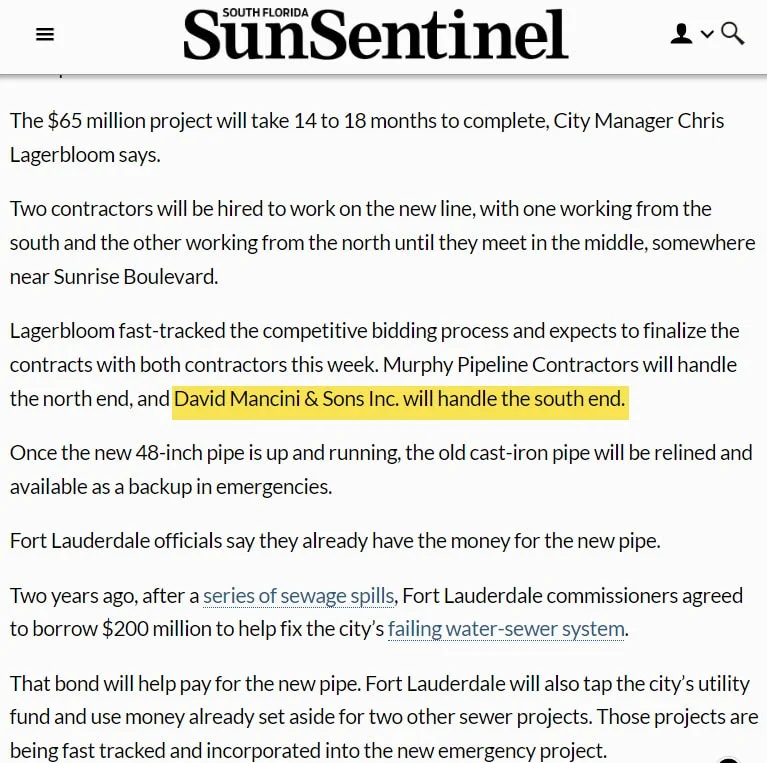 SOUTH FLORIDA
SunSentinel

The $65 million project will take 14 to 18 months to complete, City Manager Chris Lagerbloom says.

Two contractors will be hired to work on the new line, with one working from the south and the other working from the north until they meet in the middle, somewhere near Sunrise Boulevard.

Lagerbloom fast-tracked the competitive bidding process and expects to finalize the contracts with both contractors this week. Murphy Pipeline Contractors will handle the north end, and David Mancini & Sons Inc. will handle the south end.

Once the new 48-inch pipe is up and running, the old cast-iron pipe will be relined and available as a backup in emergencies.

Fort Lauderdale officials say they already have the money for the new pipe.

Two years ago, after a series of sewage spills, Fort Lauderdale commissioners agreed to borrow $200 million to help fix the city's failing water-sewer system.

That bond will help pay for the new pipe. Fort Lauderdale will also tap the city's utility fund and use money already set aside for two other sewer projects. Those projects are being fast tracked and incorporated into the new emergency project.